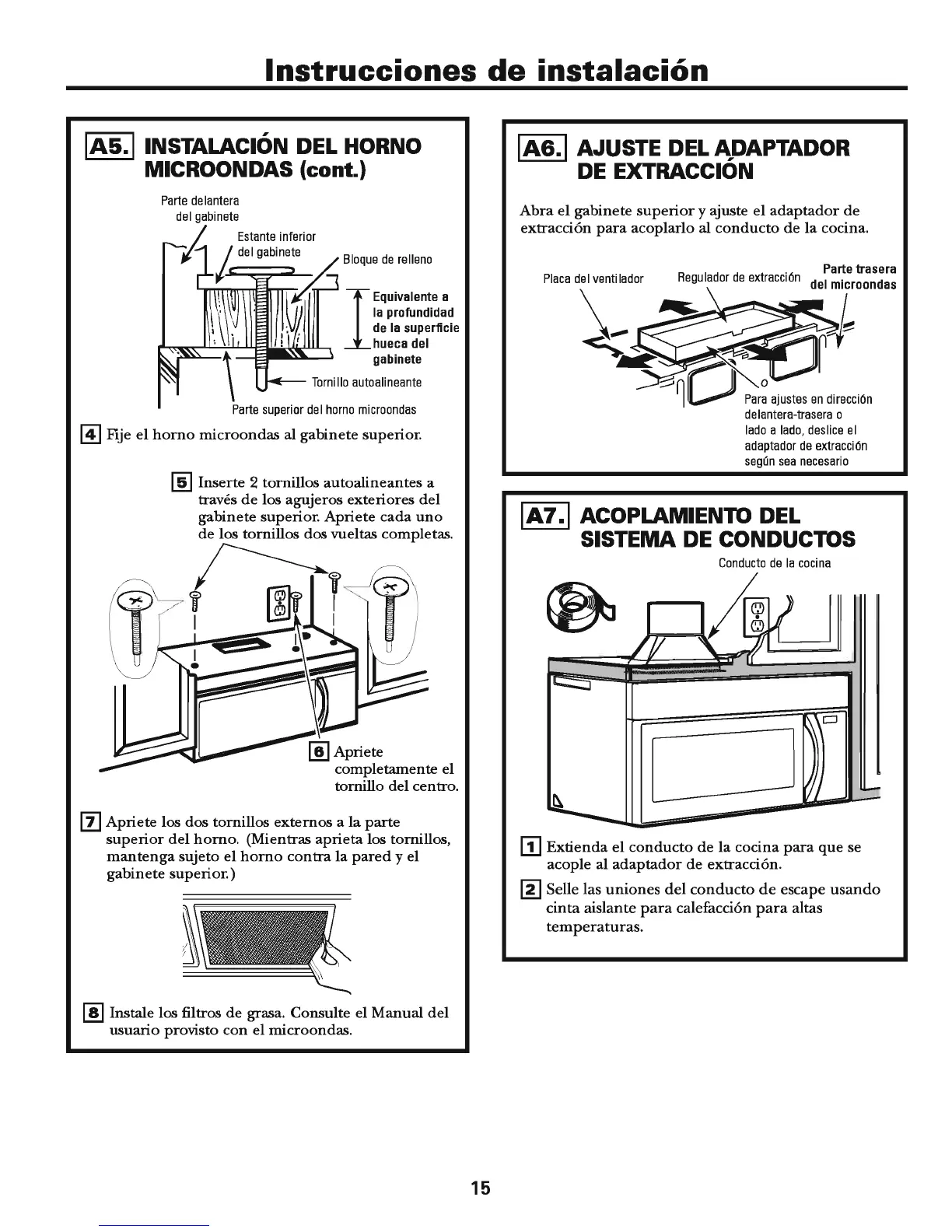 Instrucciones de instalación

A5. INSTALACIÓN DEL HORNO MICROONDAS (cont.)

Parte delantera del gabinete

Estante inferior del gabinete

Bloque de relleno

Equivalente a la profundidad de la superficie hueca del gabinete

Tornillo autoalineante

Parte superior del horno microondas

4 Fije el horno microondas al gabinete superior.

5 Inserte 2 tornillos autoalineantes a través de los agujeros exteriores del gabinete superior. Apriete cada uno de los tornillos dos vueltas completas.

6 Apriete completamente el tornillo del centro.

7 Apriete los dos tornillos externos a la parte superior del horno. (Mientras aprieta los tornillos, mantenga sujeto el horno contra la pared y el gabinete superior.)

8 Instale los filtros de grasa. Consulte el Manual del usuario provisto con el microondas.

A6. AJUSTE DEL ADAPTADOR DE EXTRACCIÓN

Abra el gabinete superior y ajuste el adaptador de extracción para acoplarlo al conducto de la cocina.

Placa del ventilador

Regulador de extracción

Parte trasera del microondas

Para ajustes en dirección delantera-trasera o lado a lado, deslice el adaptador de extracción según sea necesario

A7. ACOPLAMIENTO DEL SISTEMA DE CONDUCTOS

Conducto de la cocina

1 Extienda el conducto de la cocina para que se acople al adaptador de extracción.

2 Selle las uniones del conducto de escape usando cinta aislante para calefacción para altas temperaturas.

15